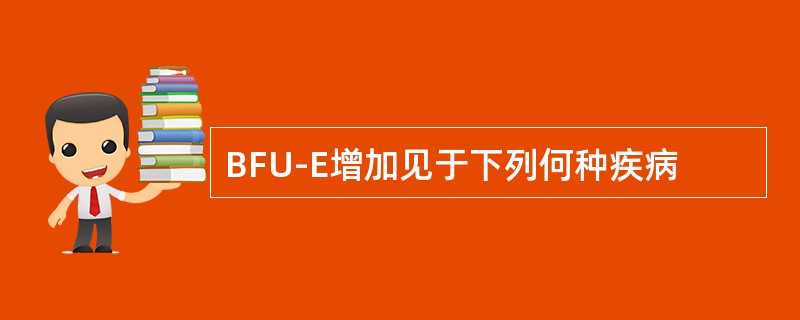 BFU-E增加见于下列何种疾病